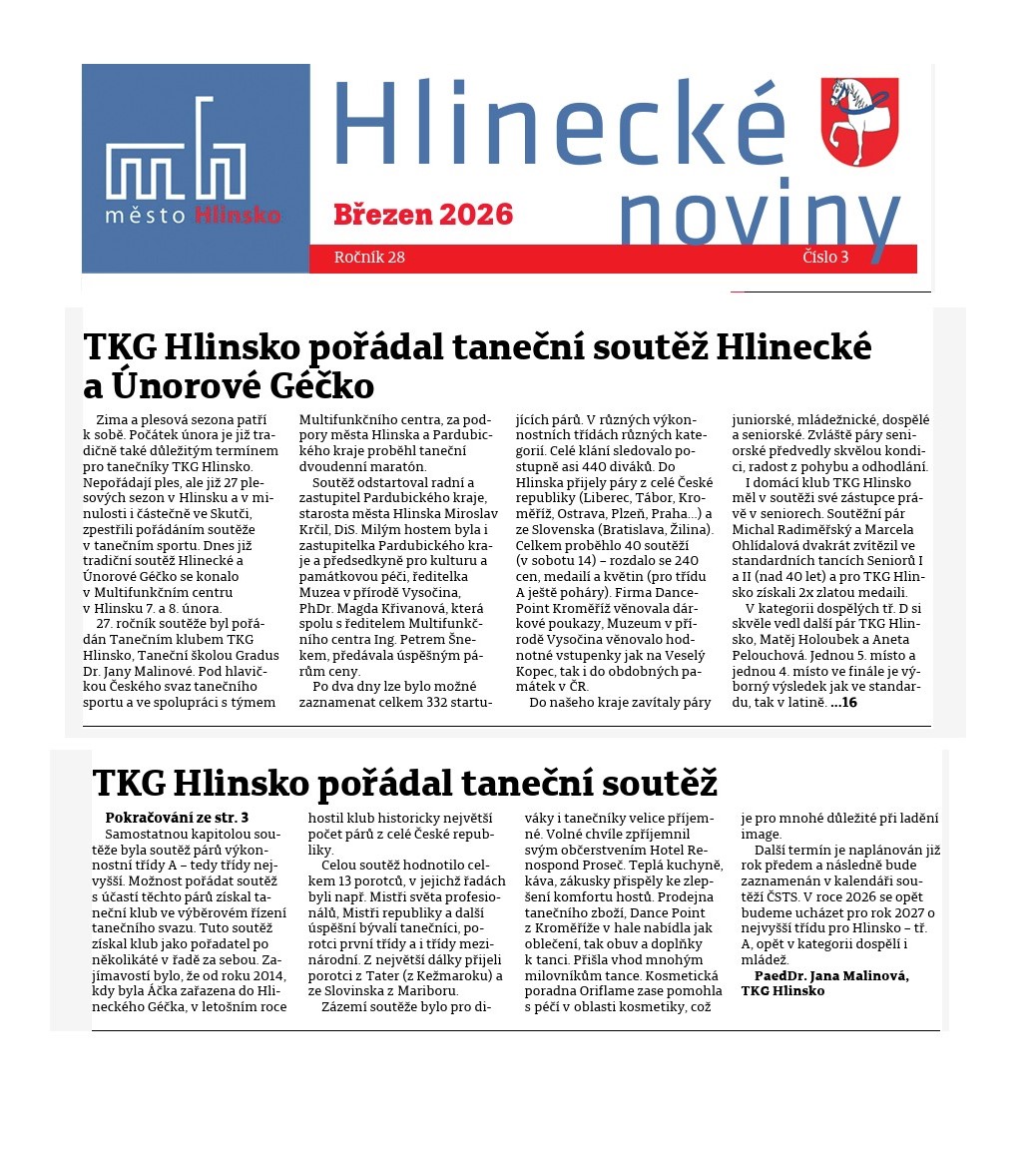 město Hlinsko

Hlinecké noviny

Březen 2026

Ročník 28

Číslo 3

TKG Hlinsko pořádal taneční soutěž Hlinecké a Únorové Géčko

Zima a plesová sezona patří k sobě. Počátek února je již tradičně také důležitým termínem pro tanečníky TKG Hlinsko. Nepořádají ples, ale již 27 plesových sezon v Hlinsku a v minulosti i částečně ve Skutči, zpestřili pořádáním soutěže v tanečním sportu. Dnes již tradiční soutěž Hlinecké a Únorové Géčko se konalo v Multifunkčním centru v Hlinsku 7. a 8. února.

27. ročník soutěže byl pořádán Tanečním klubem TKG Hlinsko, Taneční školou Gradus Dr. Jany Malinové. Pod hlavičkou Českého svaz tanečního sportu a ve spolupráci s týmem Multifunkčního centra, za podpory města Hlinska a Pardubického kraje proběhl taneční dvoudenní maratón.

Soutěž odstartoval radní a zastupitel Pardubického kraje, starosta města Hlinska Miroslav Krčil, DiS. Milým hostem byla i zastupitelka Pardubického kraje a předsedkyně pro kulturu a památkovou péči, ředitelka Muzea v přírodě Vysočina, PhDr. Magda Křivanová, která spolu s ředitelem Multifunkčního centra Ing. Petrem Šnekem, předávala úspěšným párům ceny.

Po dva dny lze bylo možné zaznamenat celkem 332 startujících párů. V různých výkonnostních třídách různých kategorií. Celé klání sledovalo postupně asi 440 diváků. Do Hlinska přijely páry z celé České republiky (Liberec, Tábor, Kroměříž, Ostrava, Plzeň, Praha...) a ze Slovenska (Bratislava, Žilina). Celkem proběhlo 40 soutěží (v sobotu 14) – rozdalo se 240 cen, medailí a květin (pro třídu A ještě poháry). Firma Dance-Point Kroměříž věnovala dárkové poukazy, Muzeum v přírodě Vysočina věnovalo hodnotné vstupenky jak na Veselý Kopec, tak i do obdobných památek v ČR.

Do našeho kraje zavítaly páry juniorské, mládežnické, dospělé a seniorské. Zvláště páry seniorské předvedly skvělou kondici, radost z pohybu a odhodlání.

I domácí klub TKG Hlinsko měl v soutěži své zástupce právě v seniorech. Soutěžní pár Michal Radiměřský a Marcela Ohlídalová dvakrát zvítězil ve standardních tancích Seniorů I a II (nad 40 let) a pro TKG Hlinsko získali 2x zlatou medaili.

V kategorii dospělých tř. D si skvěle vedl další pár TKG Hlinsko, Matěj Holoubek a Aneta Pelouchová. Jednou 5. místo a jednou 4. místo ve finále je výborný výsledek jak ve standardu, tak v latině. ...16

TKG Hlinsko pořádal taneční soutěž

Pokračování ze str. 3

Samostatnou kapitolou soutěže byla soutěž párů výkonnostní třídy A – tedy třídy nejvyšší. Možnost pořádat soutěž s účastí těchto párů získal taneční klub ve výběrovém řízení tanečního svazu. Tuto soutěž získal klub jako pořadatel po několikáté v řadě za sebou. Zajímavostí bylo, že od roku 2014, kdy byla Áčka zařazena do Hlineckého Géčka, v letošním roce hostil klub historicky největší počet párů z celé České republiky.

Celou soutěž hodnotilo celkem 13 porotců, v jejichž řadách byli např. Mistři světa profesionálů, Mistři republiky a další úspěšní bývalí tanečníci, porotci první třídy a i třídy mezinárodní. Z největší dálky přijeli porotci z Tater (z Kežmaroku) a ze Slovinska z Mariboru.

Zázemí soutěže bylo pro diváky i tanečníky velice příjemné. Volné chvíle zpříjemnil svým občerstvením Hotel Renospond Proseč. Teplá kuchyně, káva, zákusky přispěly ke zlepšení komfortu hostů. Prodejna tanečního zboží, Dance Point z Kroměříže v hale nabídla jak oblečení, tak obuv a doplňky k tanci. Přišla vhod mnohým milovníkům tance. Kosmetická poradna Oriflame zase pomohla s péčí v oblasti kosmetiky, což je pro mnohé důležité při ladění image.

Další termín je naplánován již rok předem a následně bude zaznamenán v kalendáři soutěží ČSTS. V roce 2026 se opět budeme ucházet pro rok 2027 o nejvyšší třídu pro Hlinsko – tř. A, opět v kategorii dospělí i mládež.

PaedDr. Jana Malinová, TKG Hlinsko